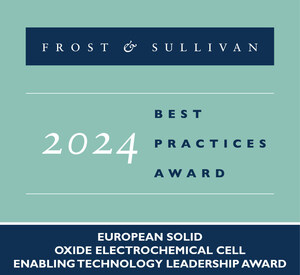 FROST & SULLIVAN

2024

BEST
PRACTICES
AWARD

EUROPEAN SOLID
OXIDE ELECTROCHEMICAL CELL
ENABLING TECHNOLOGY LEADERSHIP AWARD